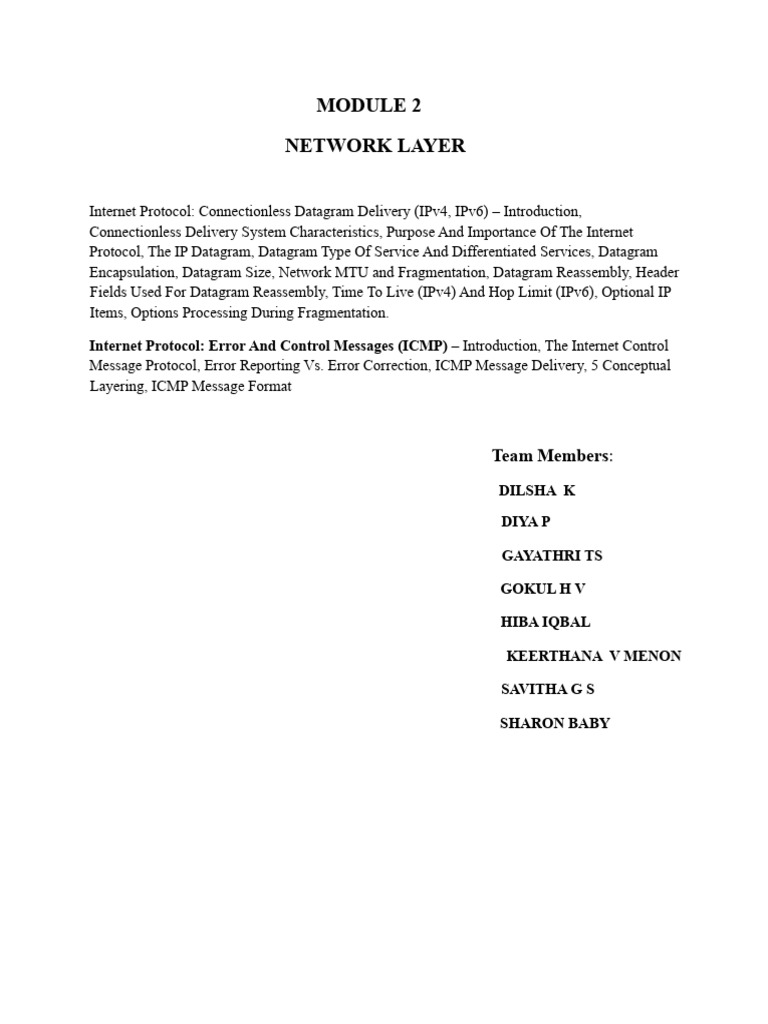 MODULE 2

NETWORK LAYER

Internet Protocol: Connectionless Datagram Delivery (IPv4, IPv6) – Introduction, Connectionless Delivery System Characteristics, Purpose And Importance Of The Internet Protocol, The IP Datagram, Datagram Type Of Service And Differentiated Services, Datagram Encapsulation, Datagram Size, Network MTU and Fragmentation, Datagram Reassembly, Header Fields Used For Datagram Reassembly, Time To Live (IPv4) And Hop Limit (IPv6), Optional IP Items, Options Processing During Fragmentation.

Internet Protocol: Error And Control Messages (ICMP) – Introduction, The Internet Control Message Protocol, Error Reporting Vs. Error Correction, ICMP Message Delivery, 5 Conceptual Layering, ICMP Message Format

Team Members:

DILSHA K

DIYA P

GAYATHRI TS

GOKUL H V

HIBA IQBAL

KEERTHANA V MENON

SAVITHA G S

SHARON BABY